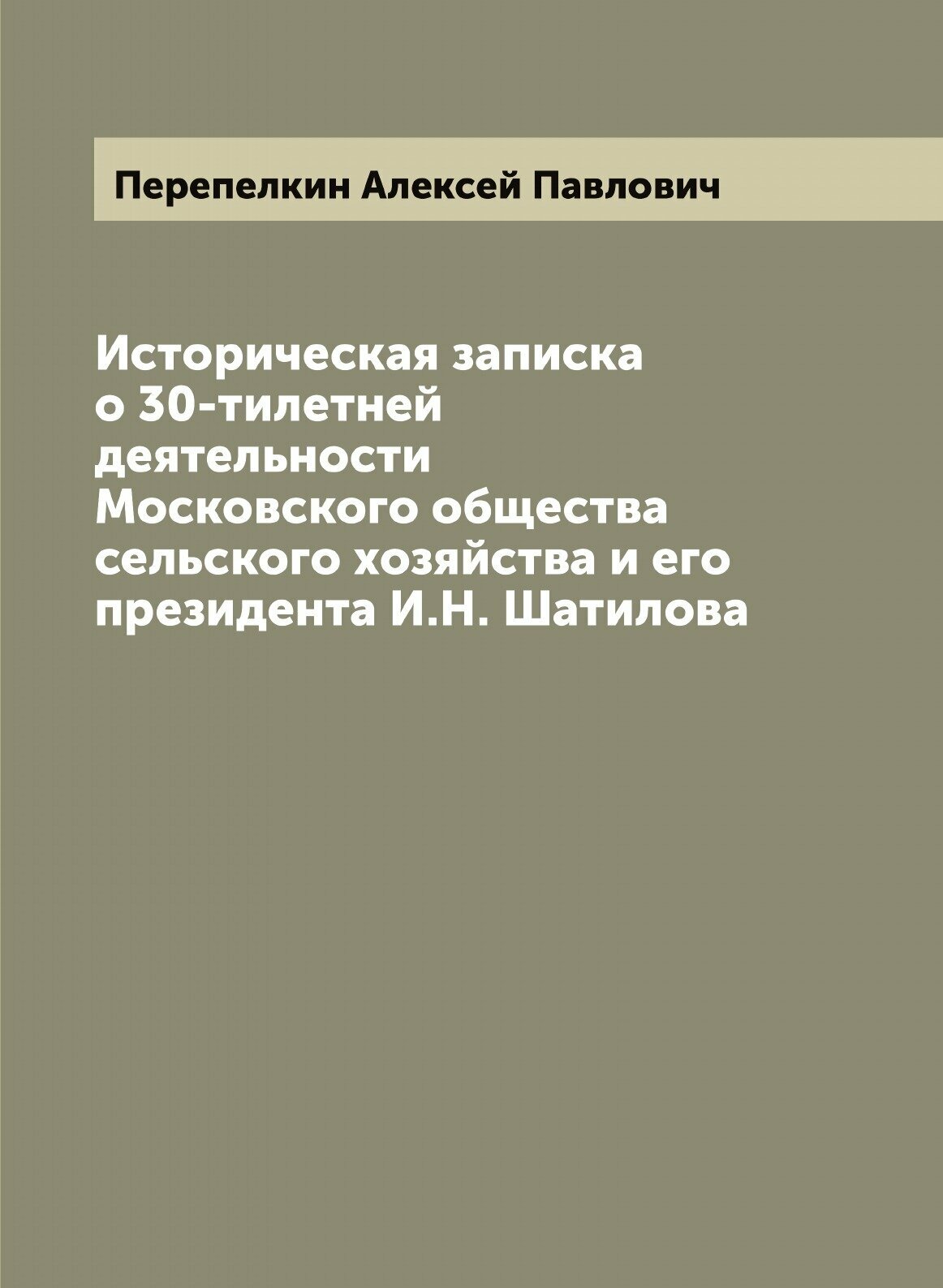 Перепелкин Алексей Павлович

Историческая записка о 30-тилетней деятельности Московского общества сельского хозяйства и его президента И.Н. Шатилова